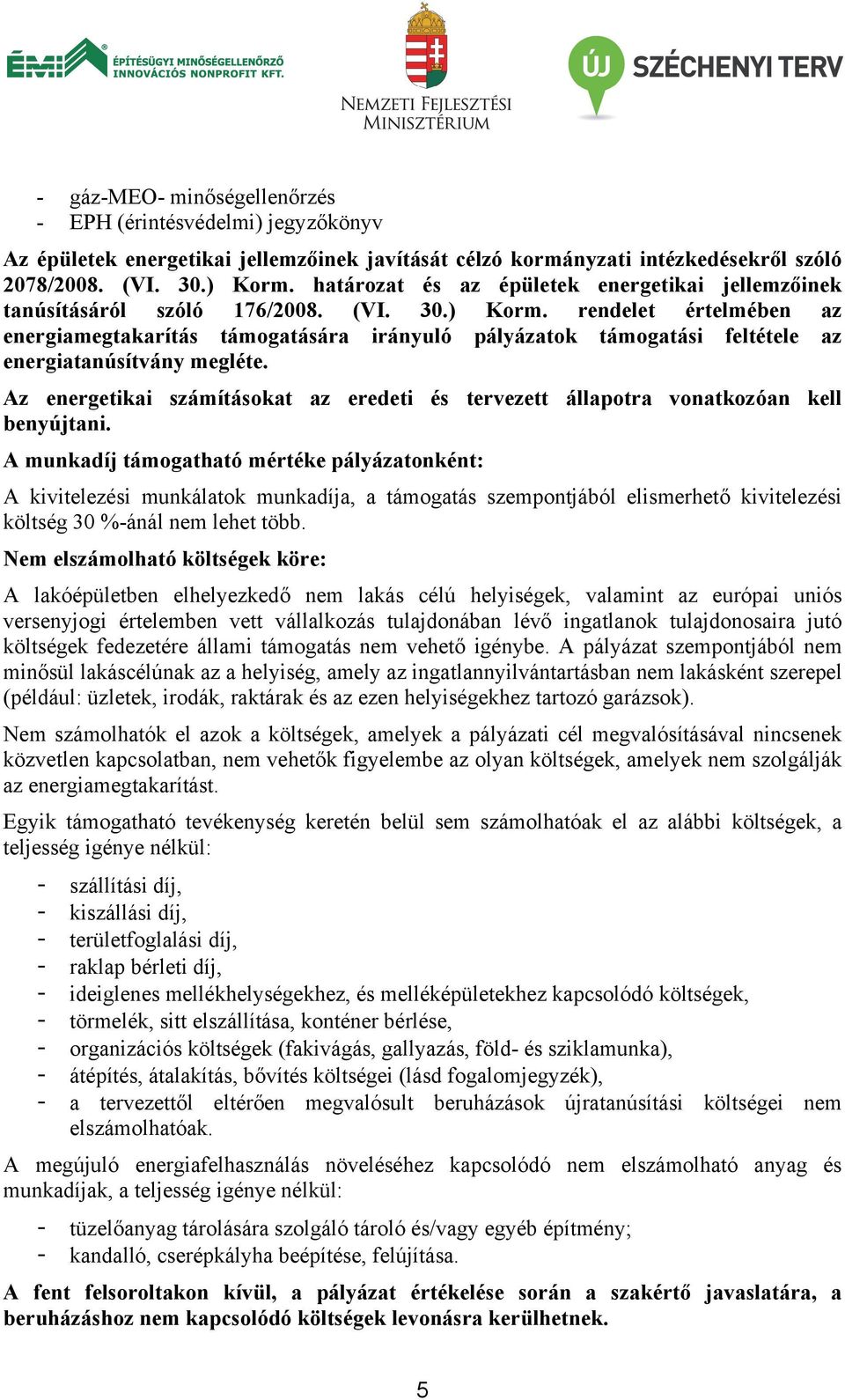 ÉMI ÉPÍTÉSÜGYI MINŐSÉGELLENŐRZŐ INNOVÁCIÓS NONPROFIT KFT.

NEMZETI FEJLESZTÉSI MINISZTÉRIUM

ÚJ SZÉCHENYI TERV

- gáz-MEO- minőségellenőrzés
- EPH (érintésvédelmi) jegyzőkönyv

Az épületek energetikai jellemzőinek javítását célzó kormányzati intézkedésekről szóló 2078/2008. (VI. 30.) Korm. határozat és az épületek energetikai jellemzőinek tanúsításáról szóló 176/2008. (VI. 30.) Korm. rendelet értelmében az energiamegtakarítás támogatására irányuló pályázatok támogatási feltétele az energiatanúsítvány megléte.

Az energetikai számításokat az eredeti és tervezett állapotra vonatkozóan kell benyújtani.

A munkadíj támogatható mértéke pályázatonként:

A kivitelezési munkálatok munkadíja, a támogatás szempontjából elismerhető kivitelezési költség 30 %-ánál nem lehet több.

Nem elszámolható költségek köre:

A lakóépületben elhelyezkedő nem lakás célú helyiségek, valamint az európai uniós versenyjogi értelemben vett vállalkozás tulajdonában lévő ingatlanok tulajdonosaira jutó költségek fedezetére állami támogatás nem vehető igénybe. A pályázat szempontjából nem minősül lakáscélúnak az a helyiség, amely az ingatlannyilvántartásban nem lakásként szerepel (például: üzletek, irodák, raktárak és az ezen helyiségekhez tartozó garázsok).

Nem számolhatók el azok a költségek, amelyek a pályázati cél megvalósításával nincsenek közvetlen kapcsolatban, nem vehetők figyelembe az olyan költségek, amelyek nem szolgálják az energiamegtakarítást.

Egyik támogatható tevékenység keretén belül sem számolhatóak el az alábbi költségek, a teljesség igénye nélkül:

- szállítási díj,
- kiszállási díj,
- területfoglalási díj,
- raklap bérleti díj,
- ideiglenes mellékhelységekhez, és melléképületekhez kapcsolódó költségek,
- törmelék, sitt elszállítása, konténer bérlése,
- organizációs költségek (fakivágás, gallyazás, föld- és sziklamunka),
- átépítés, átalakítás, bővítés költségei (lásd fogalomjegyzék),
- a tervezettől eltérően megvalósult beruházások újratanúsítási költségei nem elszámolhatóak.

A megújuló energiafelhasználás növeléséhez kapcsolódó nem elszámolható anyag és munkadíjak, a teljesség igénye nélkül:

- tüzelőanyag tárolására szolgáló tároló és/vagy egyéb építmény;
- kandalló, cserépkályha beépítése, felújítása.

A fent felsoroltakon kívül, a pályázat értékelése során a szakértő javaslatára, a beruházáshoz nem kapcsolódó költségek levonásra kerülhetnek.

5